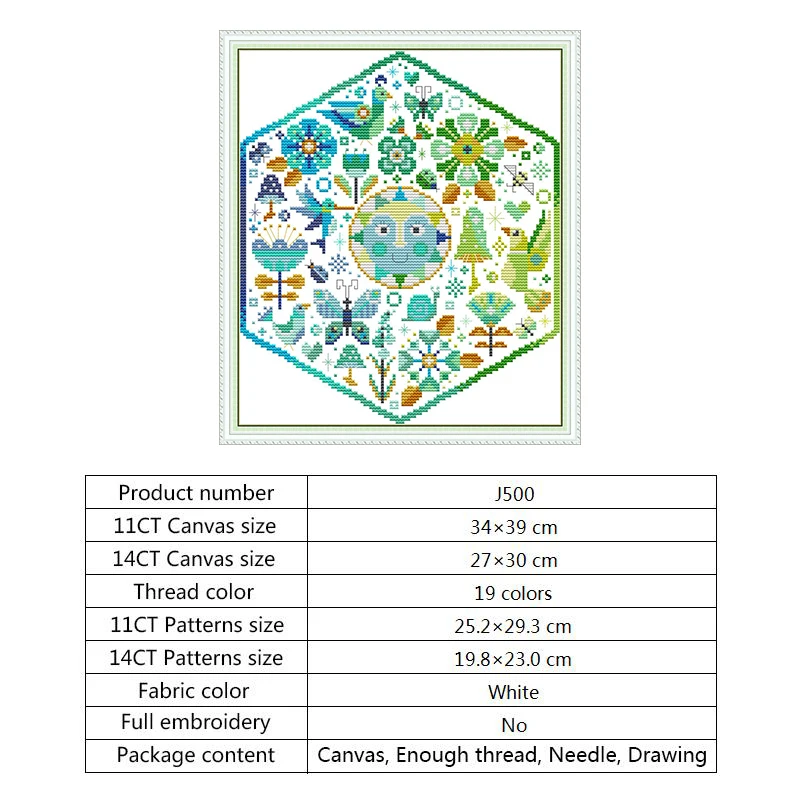 | Product number | J500 |
|---|---|
| 11CT Canvas size | 34×39 cm |
| 14CT Canvas size | 27×30 cm |
| Thread color | 19 colors |
| 11CT Patterns size | 25.2×29.3 cm |
| 14CT Patterns size | 19.8×23.0 cm |
| Fabric color | White |
| Full embroidery | No |
| Package content | Canvas, Enough thread, Needle, Drawing |